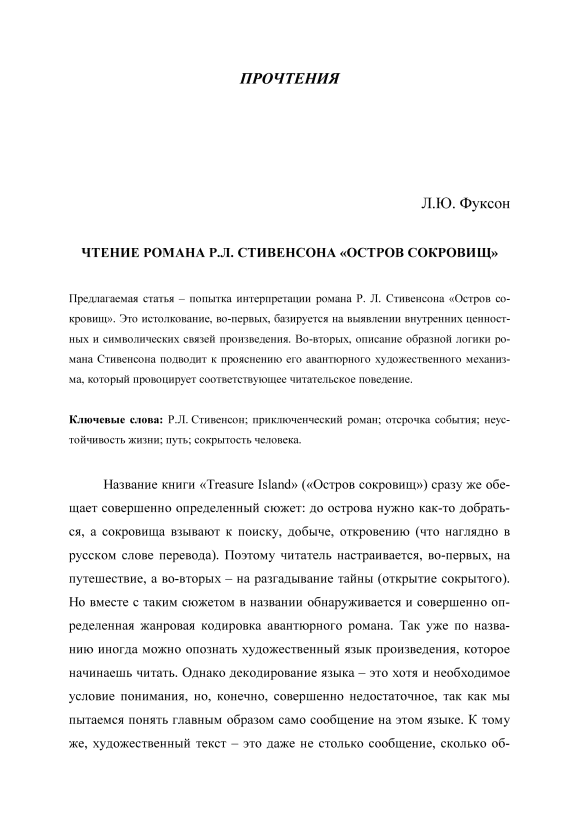 ПРОЧТЕНИЯ

Л.Ю. Фуксон

ЧТЕНИЕ РОМАНА Р.Л. СТИВЕНСОНА «ОСТРОВ СОКРОВИЩ»

Предлагаемая статья – попытка интерпретации романа Р. Л. Стивенсона «Остров сокровищ». Это истолкование, во-первых, базируется на выявлении внутренних ценностных и символических связей произведения. Во-вторых, описание образной логики романа Стивенсона подводит к прояснению его авантюрного художественного механизма, который провоцирует соответствующее читательское поведение.

Ключевые слова: Р.Л. Стивенсон; приключенческий роман; отсрочка события; неустойчивость жизни; путь; сокрытость человека.

Название книги «Treasure Island» («Остров сокровищ») сразу же обещает совершенно определенный сюжет: до острова нужно как-то добраться, а сокровища взывают к поиску, добыче, откровению (что наглядно в русском слове перевода). Поэтому читатель настраивается, во-первых, на путешествие, а во-вторых – на разгадывание тайны (открытие сокрытого). Но вместе с таким сюжетом в названии обнаруживается и совершенно определенная жанровая кодировка авантюрного романа. Так уже по названию иногда можно опознать художественный язык произведения, которое начинаешь читать. Однако декодирование языка – это хотя и необходимое условие понимания, но, конечно, совершенно недостаточное, так как мы пытаемся понять главным образом само сообщение на этом языке. К тому же, художественный текст – это даже не столько сообщение, сколько об-